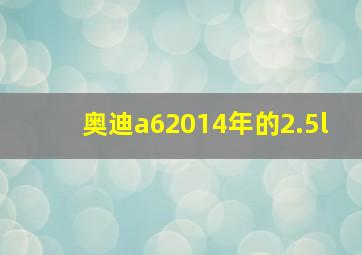 奥迪a62014年的2.5l